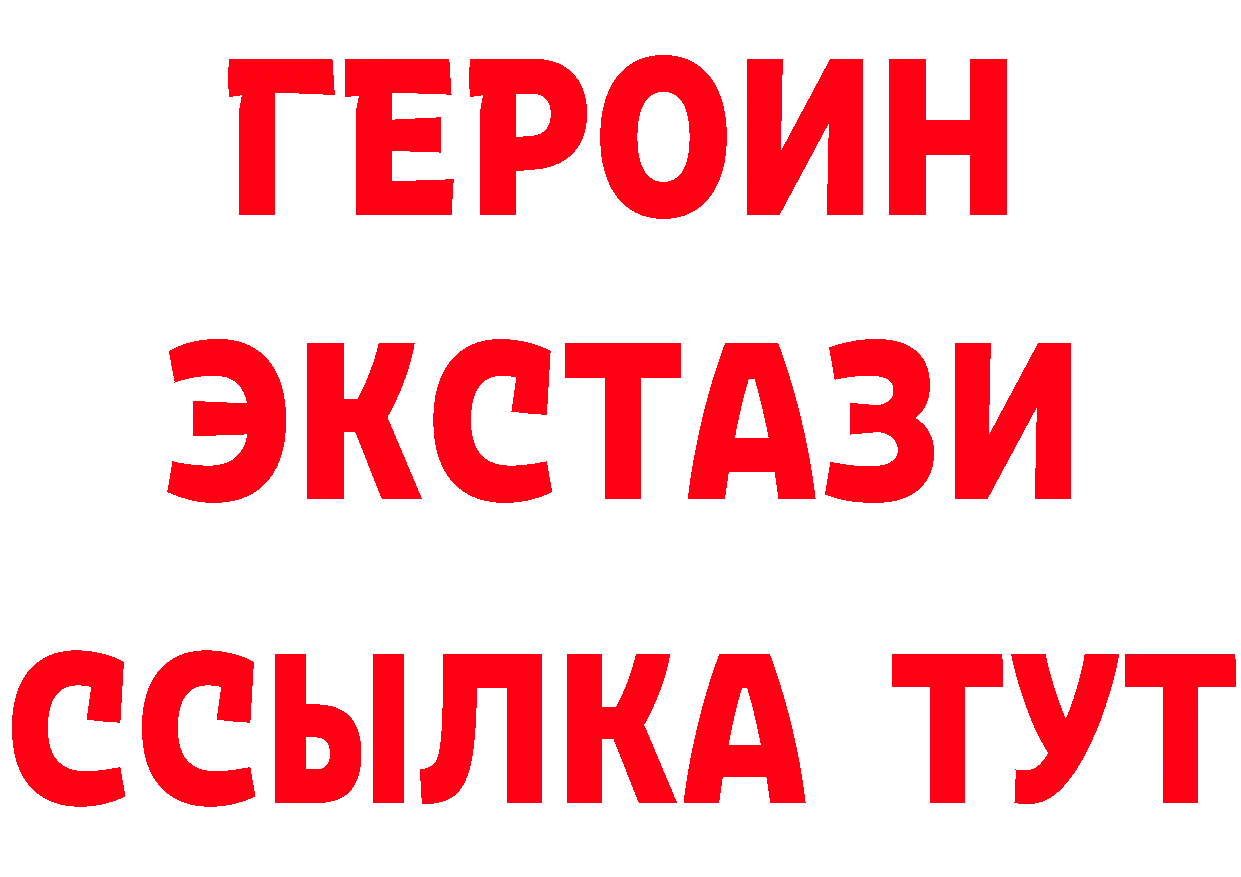 ГЕРОИН
ЭКСТАЗИ
ССЫЛКА ТУТ